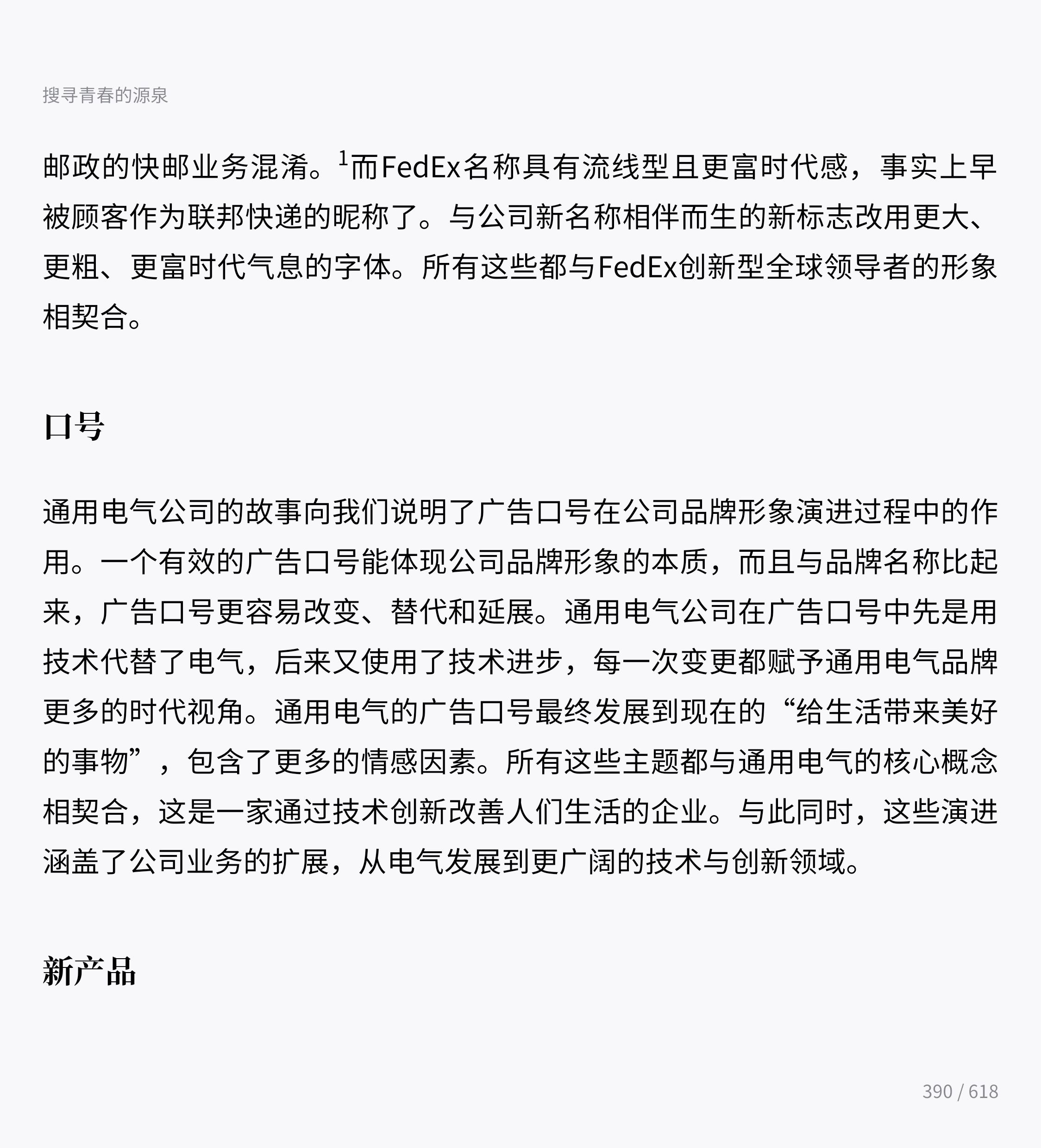 搜寻青春的源泉

邮政的快邮业务混淆。$^1$而FedEx名称具有流线型且更富时代感，事实上早被顾客作为联邦快递的昵称了。与公司新名称相伴而生的新标志改用更大、更粗、更富时代气息的字体。所有这些都与FedEx创新型全球领导者的形象相契合。

口号

通用电气公司的故事向我们说明了广告口号在公司品牌形象演进过程中的作用。一个有效的广告口号能体现公司品牌形象的本质，而且与品牌名称比起来，广告口号更容易改变、替代和延展。通用电气公司在广告口号中先是用技术代替了电气，后来又使用了技术进步，每一次变更都赋予通用电气品牌更多的时代视角。通用电气的广告口号最终发展到现在的“给生活带来美好的事物”，包含了更多的情感因素。所有这些主题都与通用电气的核心概念相契合，这是一家通过技术创新改善人们生活的企业。与此同时，这些演进涵盖了公司业务的扩展，从电气发展到更广阔的技术与创新领域。

新产品

390 / 618